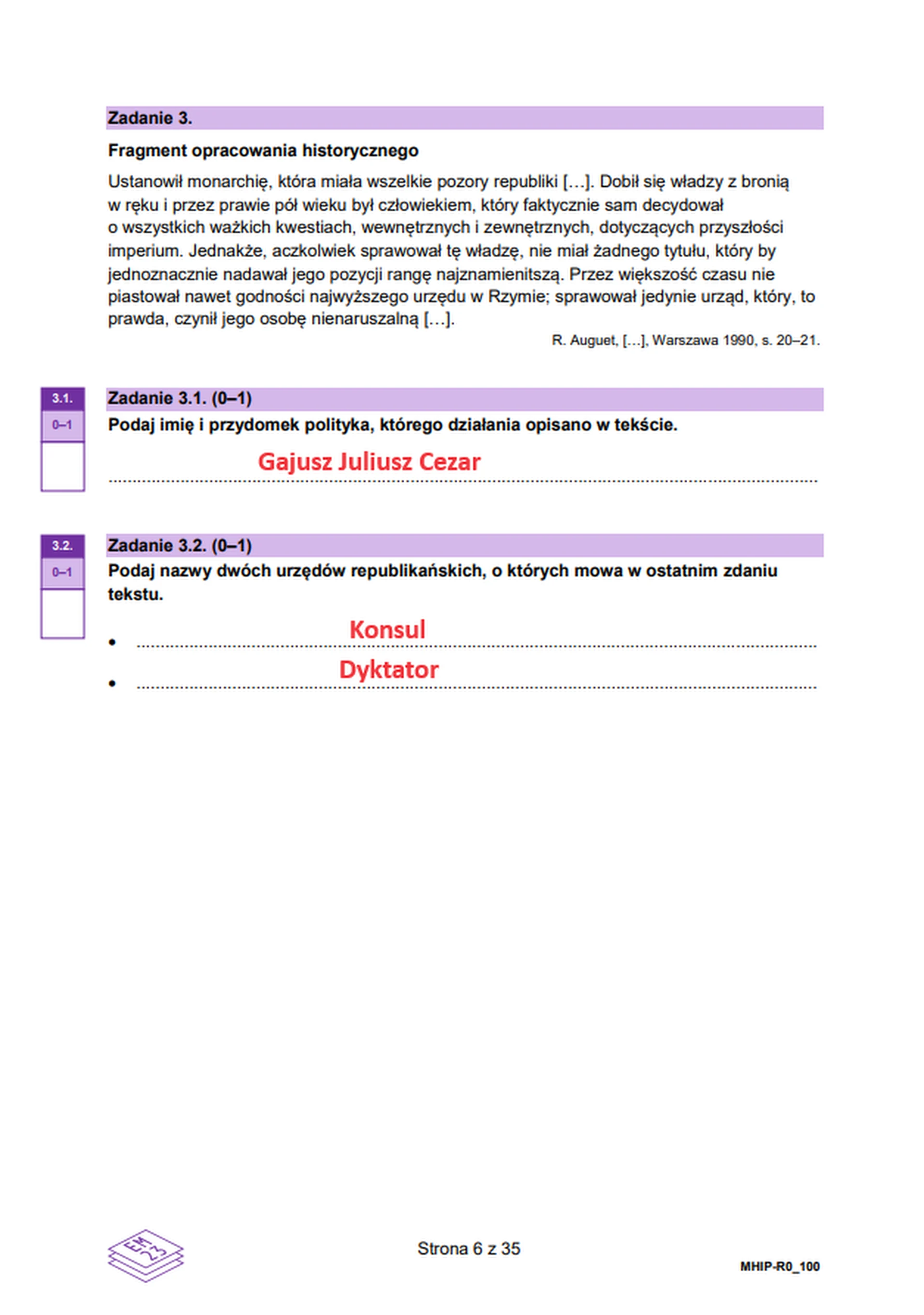 Zadanie 3.

Fragment opracowania historycznego

Ustanowił monarchię, która miała wszelkie pozory republiki […]. Dobił się władzy z bronią w ręku i przez prawie pół wieku był człowiekiem, który faktycznie sam decydował o wszystkich ważkich kwestiach, wewnętrznych i zewnętrznych, dotyczących przyszłości imperium. Jednakże, aczkolwiek sprawował tę władzę, nie miał żadnego tytułu, który by jednoznacznie nadawał jego pozycji rangę najznamienitszą. Przez większość czasu nie piastował nawet godności najwyższego urzędu w Rzymie; sprawował jedynie urząd, który, to prawda, czynił jego osobę nienaruszalną […].

R. Auguet, […], Warszawa 1990, s. 20–21.

3.1.
0–1

Zadanie 3.1. (0–1)
Podaj imię i przydomek polityka, którego działania opisano w tekście.

Gajusz Juliusz Cezar

3.2.
0–1

Zadanie 3.2. (0–1)
Podaj nazwy dwóch urzędów republikańskich, o których mowa w ostatnim zdaniu tekstu.

• Konsul
• Dyktator

EM 23

Strona 6 z 35

MHIP-R0_100